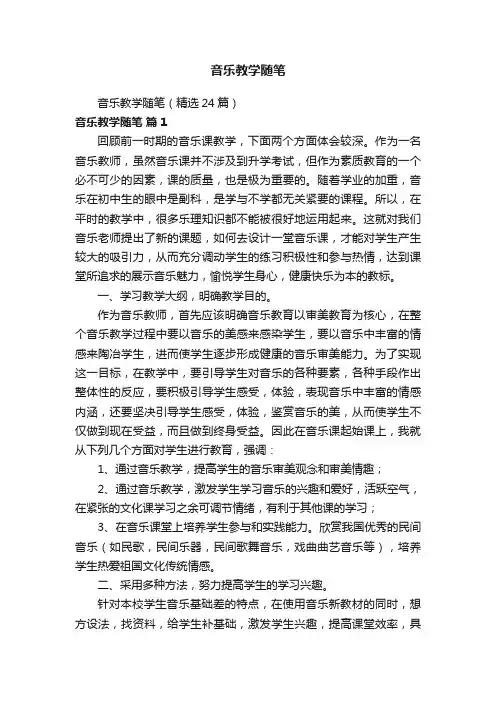 音乐教学随笔

音乐教学随笔（精选24篇）

音乐教学随笔 篇1

回顾前一时期的音乐课教学，下面两个方面体会较深。作为一名音乐教师，虽然音乐课并不涉及到升学考试，但作为素质教育的一个必不可少的因素，课的质量，也是极为重要的。随着学业的加重，音乐在初中生的眼中是副科，是学与不学都无关紧要的课程。所以，在平时的教学中，很多乐理知识都不能被很好地运用起来。这就对我们音乐老师提出了新的课题，如何去设计一堂音乐课，才能对学生产生较大的吸引力，从而充分调动学生的练习积极性和参与热情，达到课堂所追求的展示音乐魅力，愉悦学生身心，健康快乐为本的教标。

一、学习教学大纲，明确教学目的。

作为音乐教师，首先应该明确音乐教育以审美教育为核心，在整个音乐教学过程中要以音乐的美感来感染学生，要以音乐中丰富的情感来陶冶学生，进而使学生逐步形成健康的音乐审美能力。为了实现这一目标，在教学中，要引导学生对音乐的各种要素，各种手段作出整体性的反应，要积极引导学生感受，体验，表现音乐中丰富的情感内涵，还要坚决引导学生感受，体验，鉴赏音乐的美，从而使学生不仅做到现在受益，而且做到终身受益。因此在音乐课起始课上，我就从下列几个方面对学生进行教育，强调：

1、通过音乐教学，提高学生的音乐审美观念和审美情趣；

2、通过音乐教学，激发学生学习音乐的兴趣和爱好，活跃空气，在紧张的文化课学习之余可调节情绪，有利于其他课的学习；

3、在音乐课堂上培养学生参与和实践能力。欣赏我国优秀的民间音乐（如民歌，民间乐器，民间歌舞音乐，戏曲曲艺音乐等），培养学生热爱祖国文化传统情感。

二、采用多种方法，努力提高学生的学习兴趣。

针对本校学生音乐基础差的特点，在使用音乐新教材的同时，想方设法，找资料，给学生补基础，激发学生兴趣，提高课堂效率，具